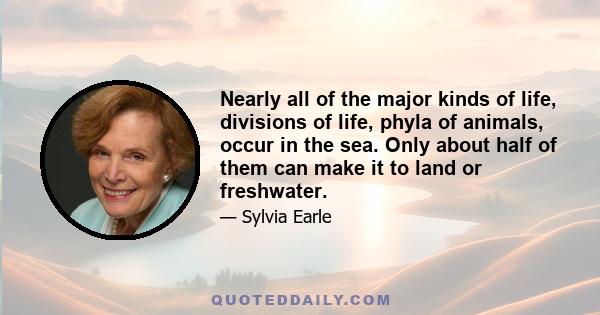 Nearly all of the major kinds of life, divisions of life, phyla of animals, occur in the sea. Only about half of them can make it to land or freshwater.

— Sylvia Earle

QUOTEDDAILY.COM